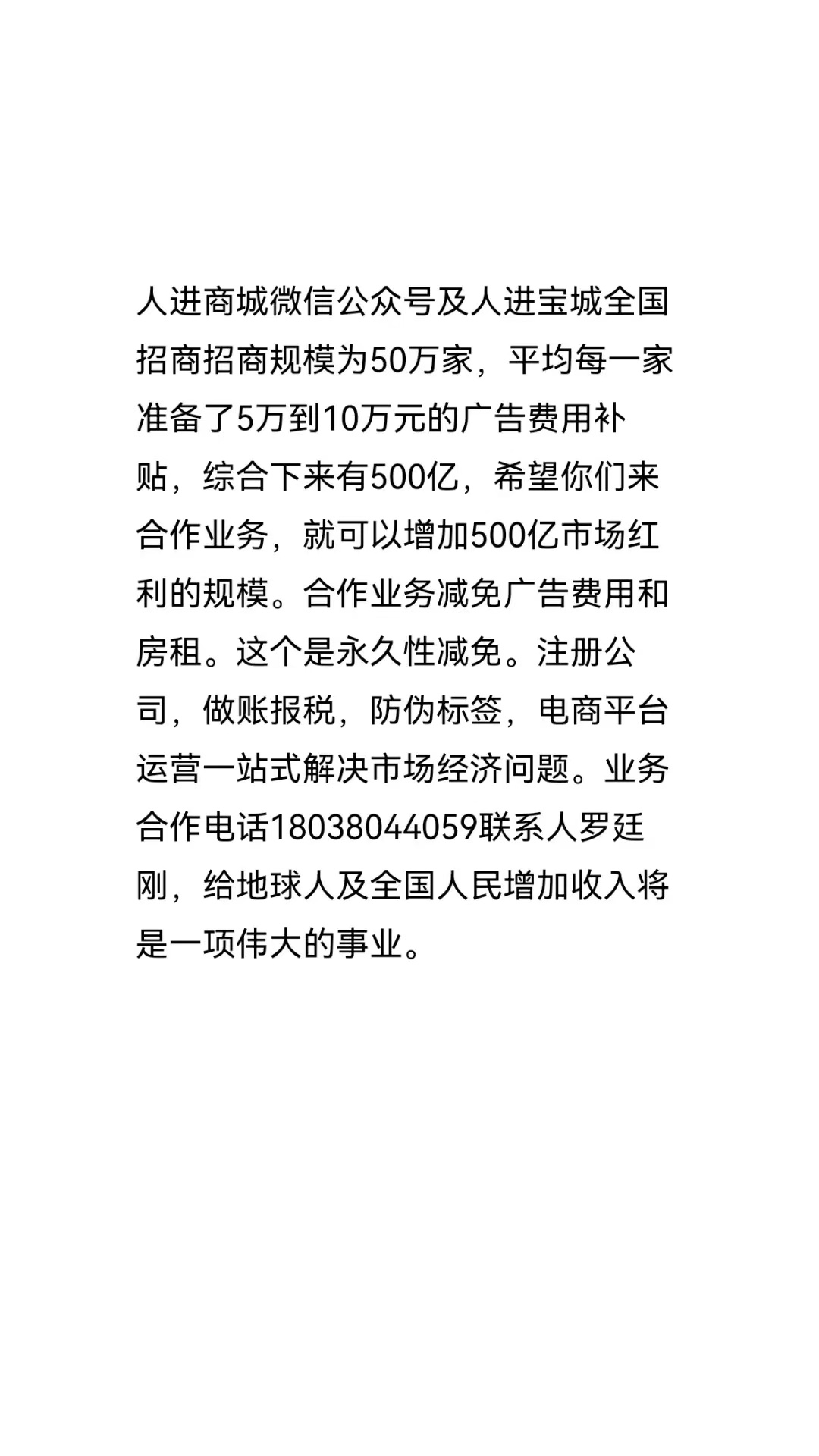 人进商城微信公众号及人进宝城全国招商招商规模为50万家，平均每一家准备了5万到10万元的广告费用补贴，综合下来有500亿，希望你们来合作业务，就可以增加500亿市场红利的规模。合作业务减免广告费用和房租。这个是永久性减免。注册公司，做账报税，防伪标签，电商平台运营一站式解决市场经济问题。业务合作电话18038044059联系人罗廷刚，给地球人及全国人民增加收入将是一项伟大的事业。